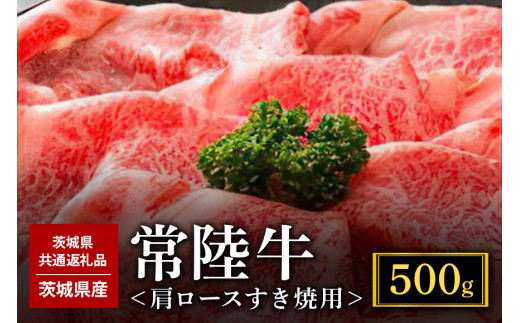 茨城県
共通返礼品

茨城県産

常陸牛
＜肩ロースすき焼用＞

500g